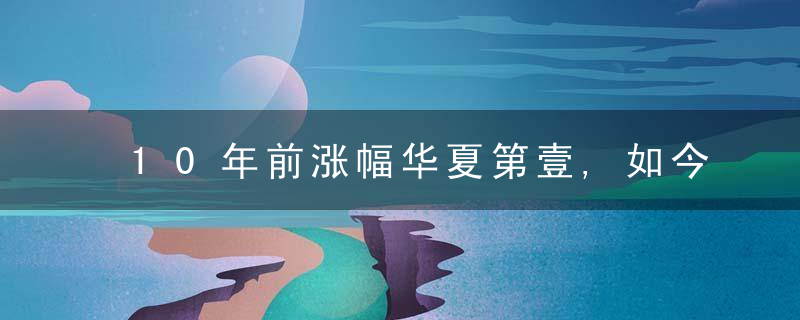 10年前涨幅华夏第壹，如今